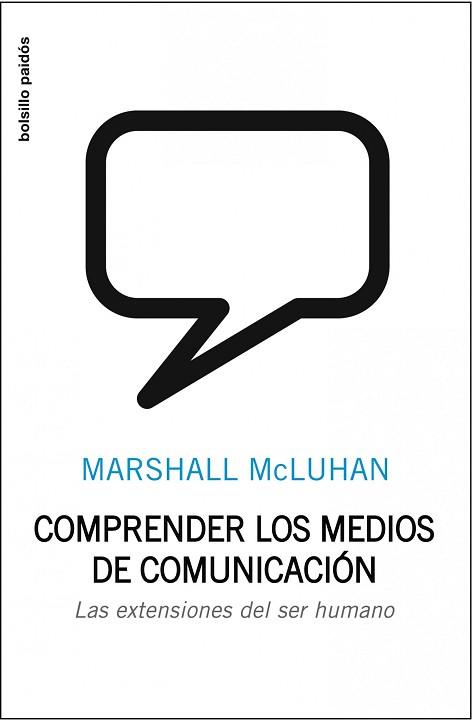 bolsillo paidós

MARSHALL McLUHAN

COMPRENDER LOS MEDIOS DE COMUNICACIÓN

Las extensiones del ser humano